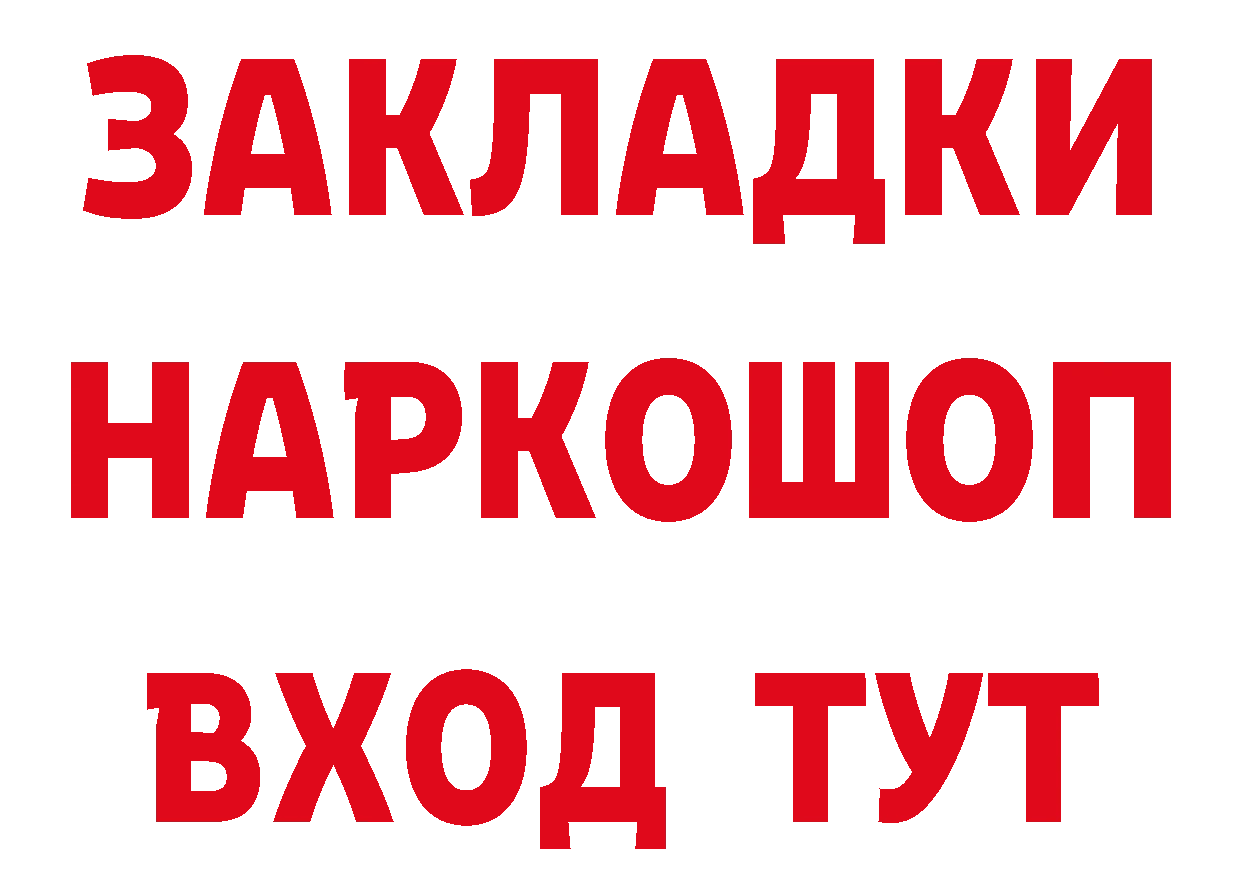 ЗАКЛАДКИ
НАРКОШОП
ВХОД ТУТ